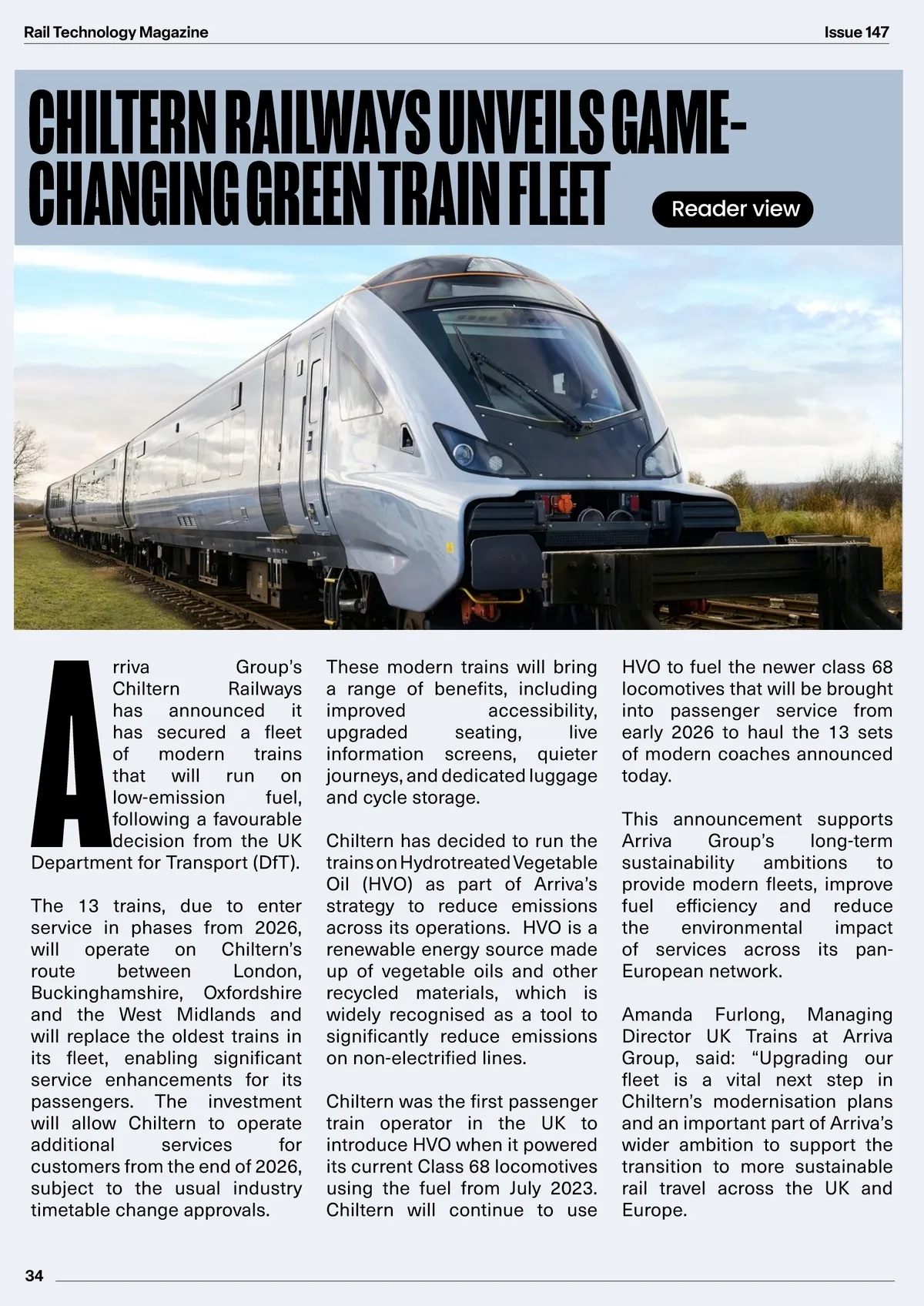 Rail Technology Magazine

Issue 147

CHILTERN RAILWAYS UNVEILS GAME-CHANGING GREEN TRAIN FLEET

Reader view

Arriva Group's Chiltern Railways has announced it has secured a fleet of modern trains that will run on low-emission fuel, following a favourable decision from the UK Department for Transport (DfT).

The 13 trains, due to enter service in phases from 2026, will operate on Chiltern's route between London, Buckinghamshire, Oxfordshire and the West Midlands and will replace the oldest trains in its fleet, enabling significant service enhancements for its passengers. The investment will allow Chiltern to operate additional services for customers from the end of 2026, subject to the usual industry timetable change approvals.

These modern trains will bring a range of benefits, including improved accessibility, upgraded seating, live information screens, quieter journeys, and dedicated luggage and cycle storage.

Chiltern has decided to run the trains on Hydrotreated Vegetable Oil (HVO) as part of Arriva's strategy to reduce emissions across its operations. HVO is a renewable energy source made up of vegetable oils and other recycled materials, which is widely recognised as a tool to significantly reduce emissions on non-electrified lines.

Chiltern was the first passenger train operator in the UK to introduce HVO when it powered its current Class 68 locomotives using the fuel from July 2023. Chiltern will continue to use HVO to fuel the newer class 68 locomotives that will be brought into passenger service from early 2026 to haul the 13 sets of modern coaches announced today.

This announcement supports Arriva Group's long-term sustainability ambitions to provide modern fleets, improve fuel efficiency and reduce the environmental impact of services across its pan-European network.

Amanda Furlong, Managing Director UK Trains at Arriva Group, said: "Upgrading our fleet is a vital next step in Chiltern's modernisation plans and an important part of Arriva's wider ambition to support the transition to more sustainable rail travel across the UK and Europe.

34